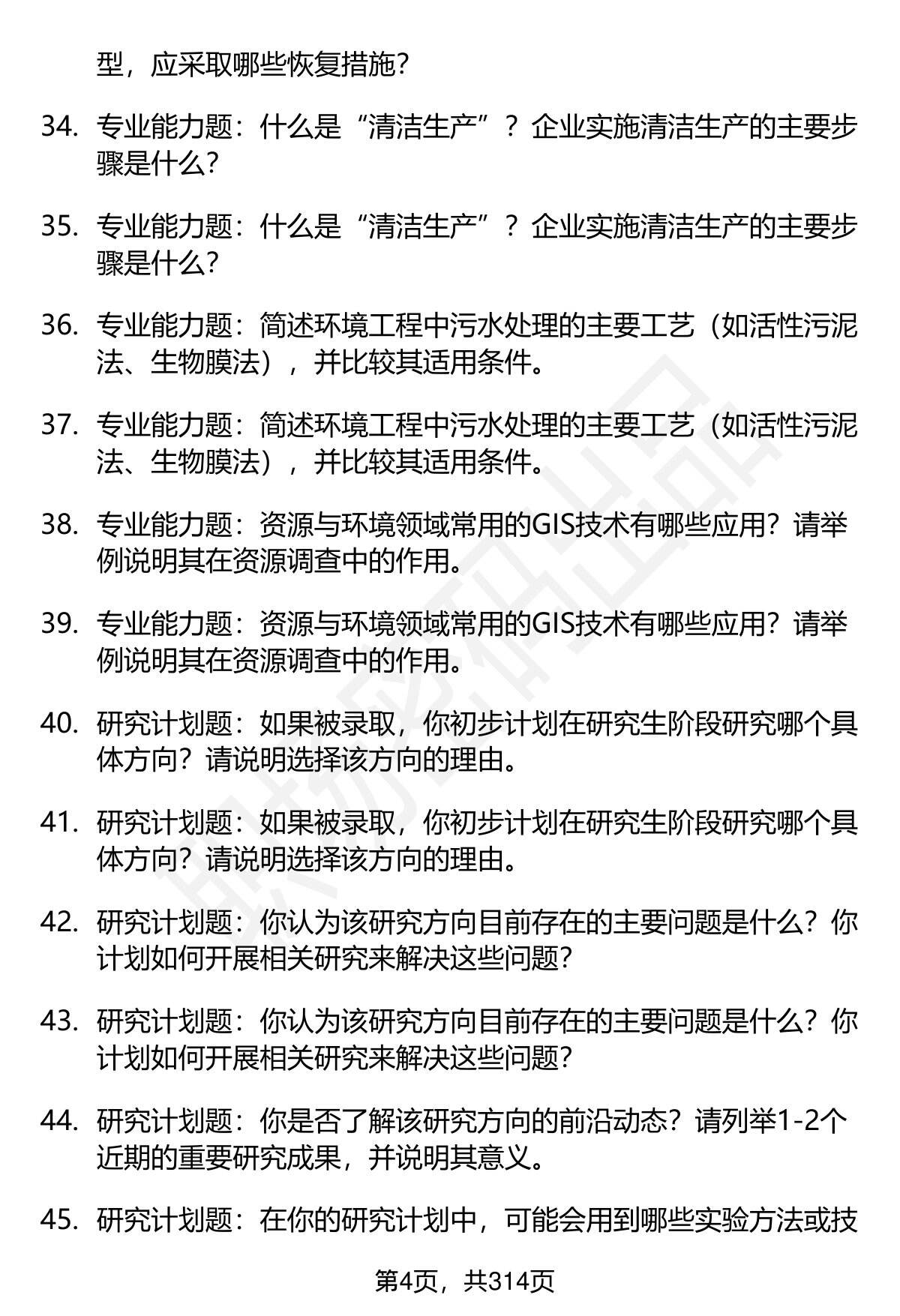 型，应采取哪些恢复措施？

34. 专业能力题：什么是“清洁生产”？企业实施清洁生产的主要步骤是什么？

35. 专业能力题：什么是“清洁生产”？企业实施清洁生产的主要步骤是什么？

36. 专业能力题：简述环境工程中污水处理的主要工艺（如活性污泥法、生物膜法），并比较其适用条件。

37. 专业能力题：简述环境工程中污水处理的主要工艺（如活性污泥法、生物膜法），并比较其适用条件。

38. 专业能力题：资源与环境领域常用的GIS技术有哪些应用？请举例说明其在资源调查中的作用。

39. 专业能力题：资源与环境领域常用的GIS技术有哪些应用？请举例说明其在资源调查中的作用。

40. 研究计划题：如果被录取，你初步计划在研究生阶段研究哪个具体方向？请说明选择该方向的理由。

41. 研究计划题：如果被录取，你初步计划在研究生阶段研究哪个具体方向？请说明选择该方向的理由。

42. 研究计划题：你认为该研究方向目前存在的主要问题是什么？你计划如何开展相关研究来解决这些问题？

43. 研究计划题：你认为该研究方向目前存在的主要问题是什么？你计划如何开展相关研究来解决这些问题？

44. 研究计划题：你是否了解该研究方向的前沿动态？请列举1-2个近期的重要研究成果，并说明其意义。

45. 研究计划题：在你的研究计划中，可能会用到哪些实验方法或技

第4页，共314页